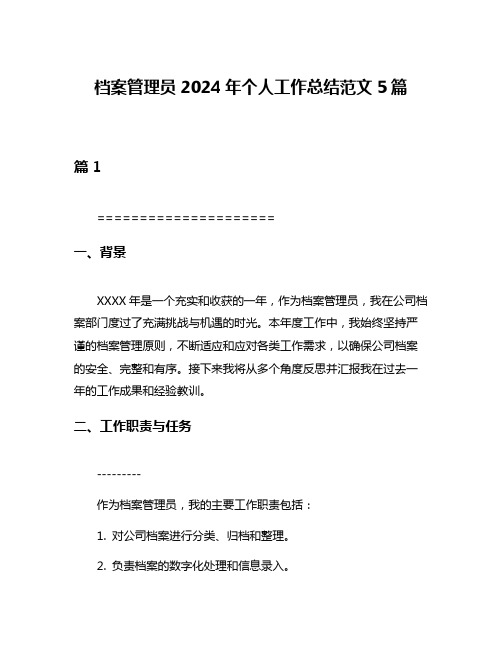 档案管理员 2024 年个人工作总结范文 5 篇

篇 1

=====================

一、背景

XXXX 年是一个充实和收获的一年，作为档案管理员，我在公司档案部门度过了充满挑战与机遇的时光。本年度工作中，我始终坚持严谨的档案管理原则，不断适应和应对各类工作需求，以确保公司档案的安全、完整和有序。接下来我将从多个角度反思并汇报我在过去一年的工作成果和经验教训。

二、工作职责与任务

---------

作为档案管理员，我的主要工作职责包括：

1. 对公司档案进行分类、归档和整理。

2. 负责档案的数字化处理和信息录入。